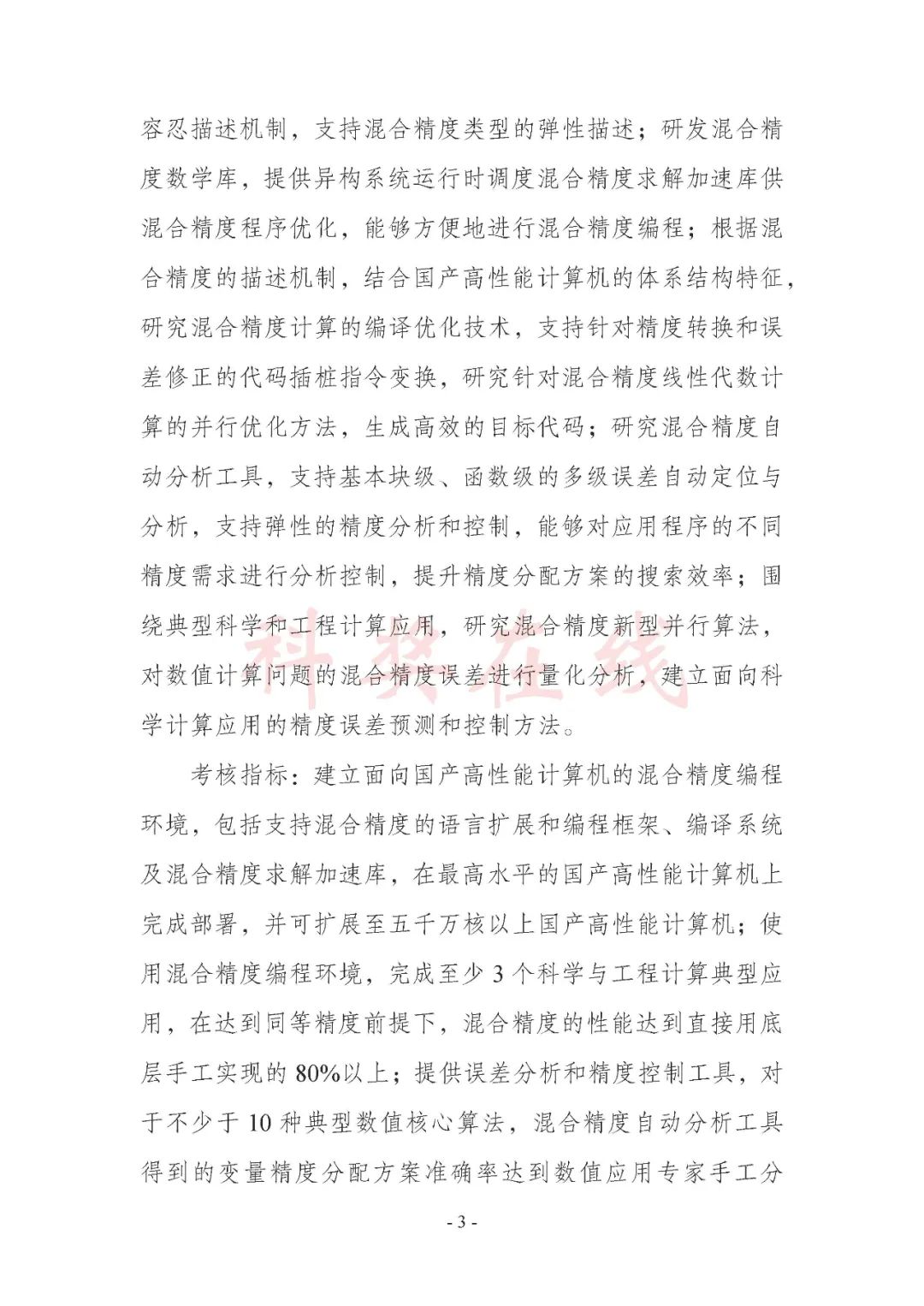 容忍描述机制，支持混合精度类型的弹性描述；研发混合精度数学库，提供异构系统运行时调度混合精度求解加速库供混合精度程序优化，能够方便地进行混合精度编程；根据混合精度的描述机制，结合国产高性能计算机的体系结构特征，研究混合精度计算的编译优化技术，支持针对精度转换和误差修正的代码插桩指令变换，研究针对混合精度线性代数计算的并行优化方法，生成高效的目标代码；研究混合精度自动分析工具，支持基本块级、函数级的多级误差自动定位与分析，支持弹性的精度分析和控制，能够对应用程序的不同精度需求进行分析控制，提升精度分配方案的搜索效率；围绕典型科学和工程计算应用，研究混合精度新型并行算法，对数值计算问题的混合精度误差进行量化分析，建立面向科学计算应用的精度误差预测和控制方法。

考核指标：建立面向国产高性能计算机的混合精度编程环境，包括支持混合精度的语言扩展和编程框架、编译系统及混合精度求解加速库，在最高水平的国产高性能计算机上完成部署，并可扩展至五千万核以上国产高性能计算机；使用混合精度编程环境，完成至少 3 个科学与工程计算典型应用，在达到同等精度前提下，混合精度的性能达到直接用底层手工实现的 80%以上；提供误差分析和精度控制工具，对于不少于 10 种典型数值核心算法，混合精度自动分析工具得到的变量精度分配方案准确率达到数值应用专家手工分

科技在线

- 3 -